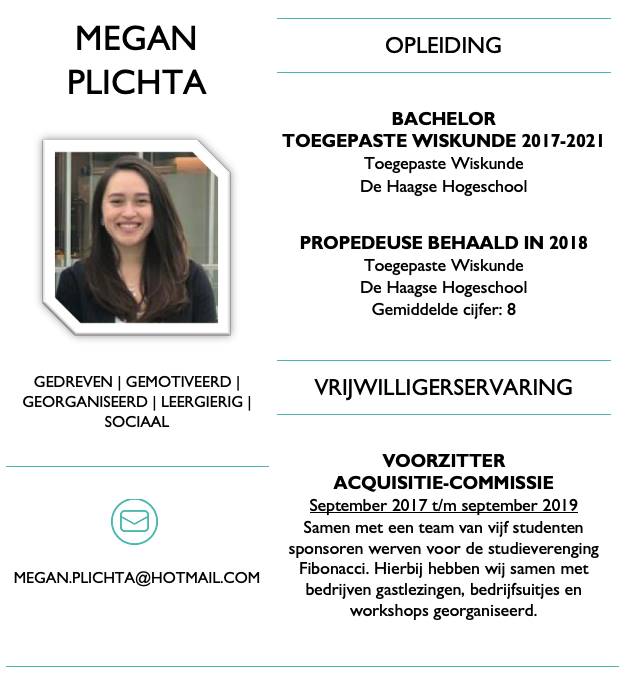 MEGAN
PLICHTA

GEDREVEN | GEMOTIVEERD | GEORGANISEERD | LEERGIERIG | SOCIAAL

MEGAN.PLICHTA@HOTMAIL.COM

OPLEIDING

BACHELOR
TOEGEPASTE WISKUNDE 2017-2021
Toegepaste Wiskunde
De Haagse Hogeschool

PROPEDEUSE BEHAALD IN 2018
Toegepaste Wiskunde
De Haagse Hogeschool
Gemiddelde cijfer: 8

VRIJWILLIGERSERVARING

VOORZITTER
ACQUISITIE-COMMISSIE
September 2017 t/m september 2019
Samen met een team van vijf studenten sponsoren werven voor de studieverenging Fibonacci. Hierbij hebben wij samen met bedrijven gastlezingen, bedrijfsuitjes en workshops georganiseerd.